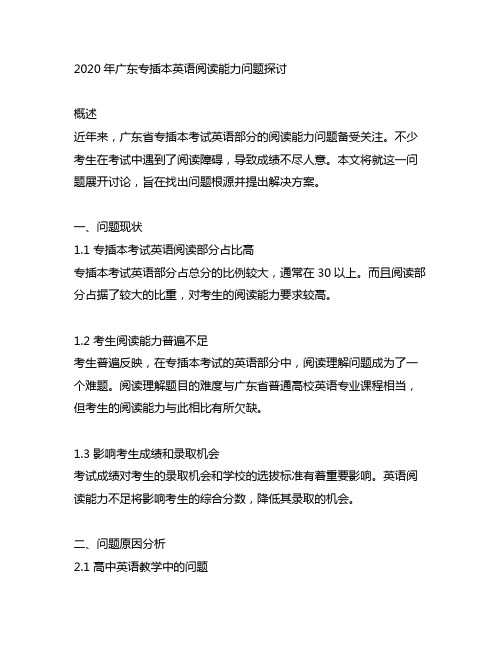 2020 年广东专插本英语阅读能力问题探讨

概述
近年来，广东省专插本考试英语部分的阅读能力问题备受关注。不少考生在考试中遇到了阅读障碍，导致成绩不尽人意。本文将就这一问题展开讨论，旨在找出问题根源并提出解决方案。

一、问题现状
1.1 专插本考试英语阅读部分占比高
专插本考试英语部分占总分的比例较大，通常在 30 以上。而且阅读部分占据了较大的比重，对考生的阅读能力要求较高。

1.2 考生阅读能力普遍不足
考生普遍反映，在专插本考试的英语部分中，阅读理解问题成为了一个难题。阅读理解题目的难度与广东省普通高校英语专业课程相当，但考生的阅读能力与此相比有所欠缺。

1.3 影响考生成绩和录取机会
考试成绩对考生的录取机会和学校的选拔标准有着重要影响。英语阅读能力不足将影响考生的综合分数，降低其录取的机会。

二、问题原因分析
2.1 高中英语教学中的问题